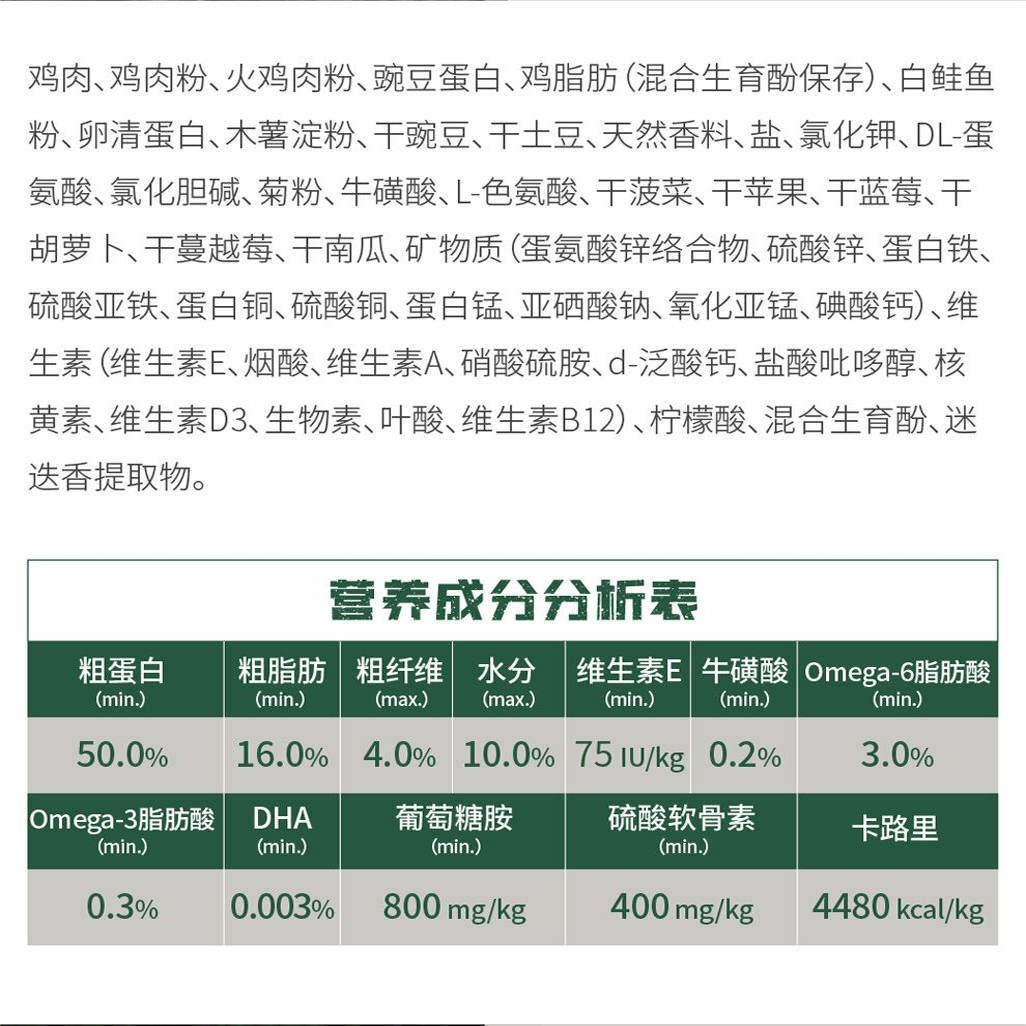 鸡肉、鸡肉粉、火鸡肉粉、豌豆蛋白、鸡脂肪（混合生育酚保存）、白鲑鱼粉、卵清蛋白、木薯淀粉、干豌豆、干土豆、天然香料、盐、氯化钾、DL-蛋氨酸、氯化胆碱、菊粉、牛磺酸、L-色氨酸、干菠菜、干苹果、干蓝莓、干胡萝卜、干蔓越莓、干南瓜、矿物质（蛋氨酸锌络合物、硫酸锌、蛋白铁、硫酸亚铁、蛋白铜、硫酸铜、蛋白锰、亚硒酸钠、氧化亚锰、碘酸钙）、维生素（维生素E、烟酸、维生素A、硝酸硫胺、d-泛酸钙、盐酸吡哆醇、核黄素、维生素D3、生物素、叶酸、维生素B12）、柠檬酸、混合生育酚、迷迭香提取物。

营养成分分析表

| 粗蛋白 (min.) | 粗脂肪 (min.) | 粗纤维 (max.) | 水分 (max.) | 维生素E (min.) | 牛磺酸 (min.) | Omega-6脂肪酸 (min.) |
|---|---|---|---|---|---|---|
| 50.0% | 16.0% | 4.0% | 10.0% | 75 IU/kg | 0.2% | 3.0% |

| Omega-3脂肪酸 (min.) | DHA (min.) | 葡萄糖胺 (min.) | 硫酸软骨素 (min.) | 卡路里 |
|---|---|---|---|---|
| 0.3% | 0.003% | 800 mg/kg | 400 mg/kg | 4480 kcal/kg |